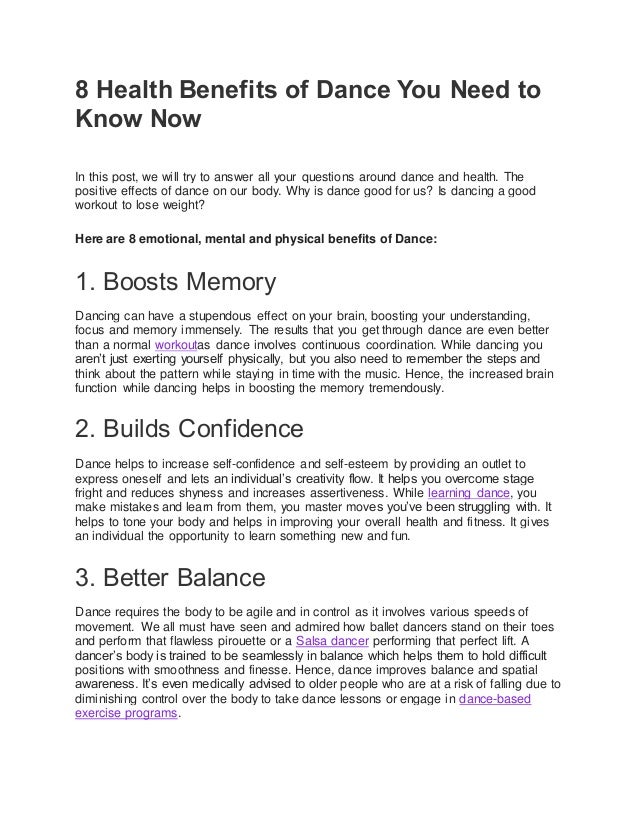 8 Health Benefits of Dance You Need to Know Now

In this post, we will try to answer all your questions around dance and health. The positive effects of dance on our body. Why is dance good for us? Is dancing a good workout to lose weight?

Here are 8 emotional, mental and physical benefits of Dance:

1. Boosts Memory

Dancing can have a stupendous effect on your brain, boosting your understanding, focus and memory immensely. The results that you get through dance are even better than a normal workoutas dance involves continuous coordination. While dancing you aren't just exerting yourself physically, but you also need to remember the steps and think about the pattern while staying in time with the music. Hence, the increased brain function while dancing helps in boosting the memory tremendously.

2. Builds Confidence

Dance helps to increase self-confidence and self-esteem by providing an outlet to express oneself and lets an individual's creativity flow. It helps you overcome stage fright and reduces shyness and increases assertiveness. While learning dance, you make mistakes and learn from them, you master moves you've been struggling with. It helps to tone your body and helps in improving your overall health and fitness. It gives an individual the opportunity to learn something new and fun.

3. Better Balance

Dance requires the body to be agile and in control as it involves various speeds of movement. We all must have seen and admired how ballet dancers stand on their toes and perform that flawless pirouette or a Salsa dancer performing that perfect lift. A dancer's body is trained to be seamlessly in balance which helps them to hold difficult positions with smoothness and finesse. Hence, dance improves balance and spatial awareness. It's even medically advised to older people who are at a risk of falling due to diminishing control over the body to take dance lessons or engage in dance-based exercise programs.